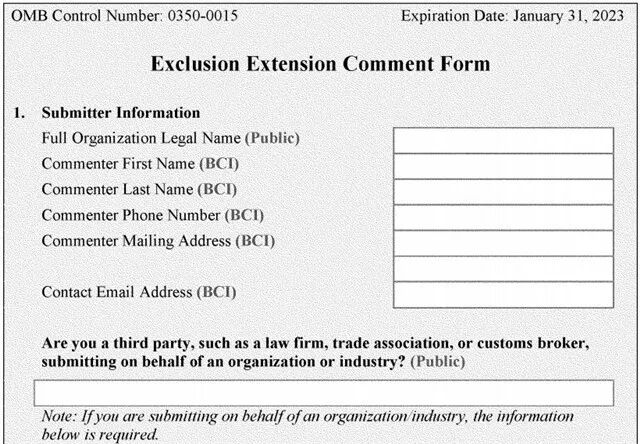 OMB Control Number: 0350-0015

Expiration Date: January 31, 2023

Exclusion Extension Comment Form

1. Submitter Information

Full Organization Legal Name (Public)

Commenter First Name (BCI)

Commenter Last Name (BCI)

Commenter Phone Number (BCI)

Commenter Mailing Address (BCI)

Contact Email Address (BCI)

Are you a third party, such as a law firm, trade association, or customs broker, submitting on behalf of an organization or industry? (Public)

Note: If you are submitting on behalf of an organization/industry, the information below is required.